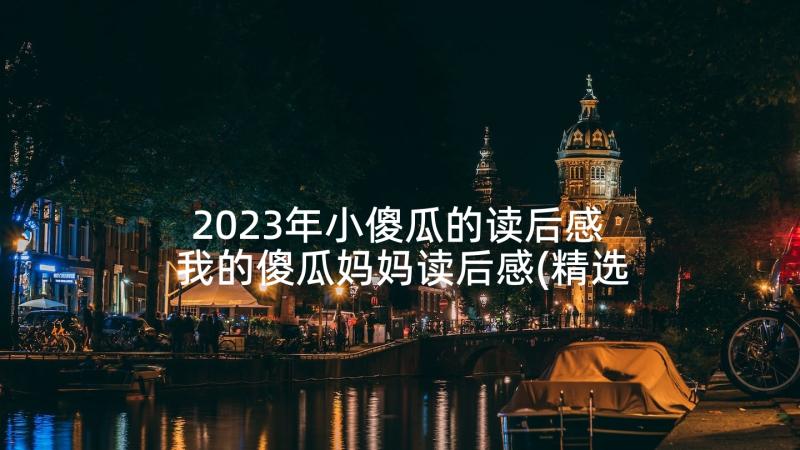 2023年小傻瓜的读后感
我的傻瓜妈妈读后感(精选